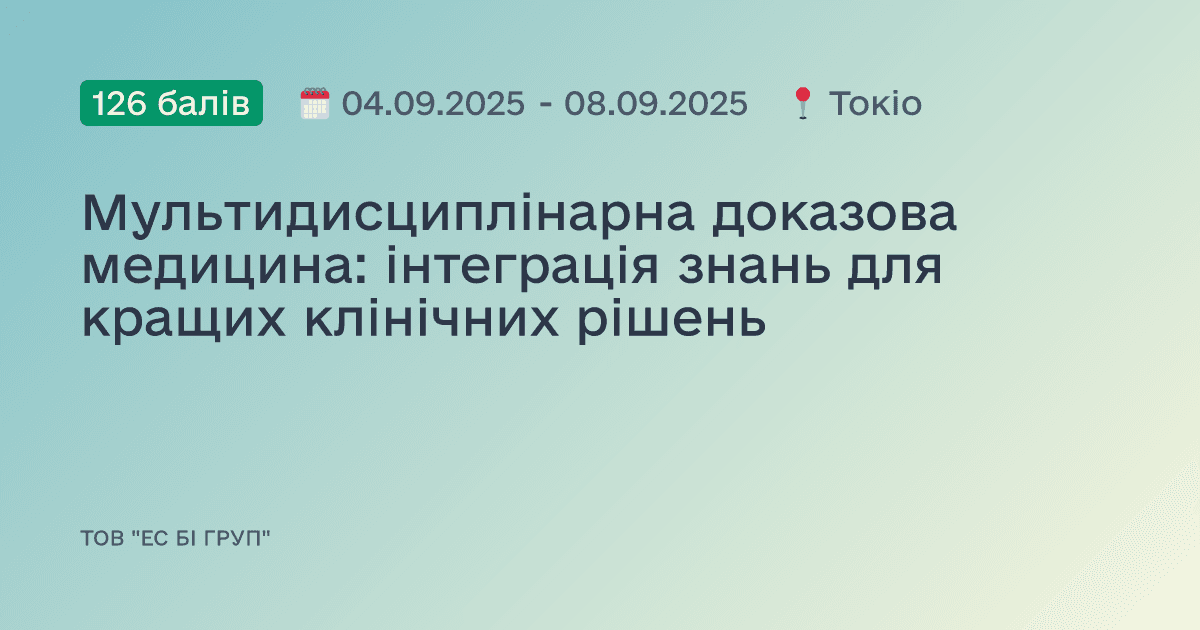 126 балів 04.09.2025 - 08.09.2025 Токіо

Мультидисциплінарна доказова медицина: інтеграція знань для кращих клінічних рішень

ТОВ "ЕС БІ ГРУП"